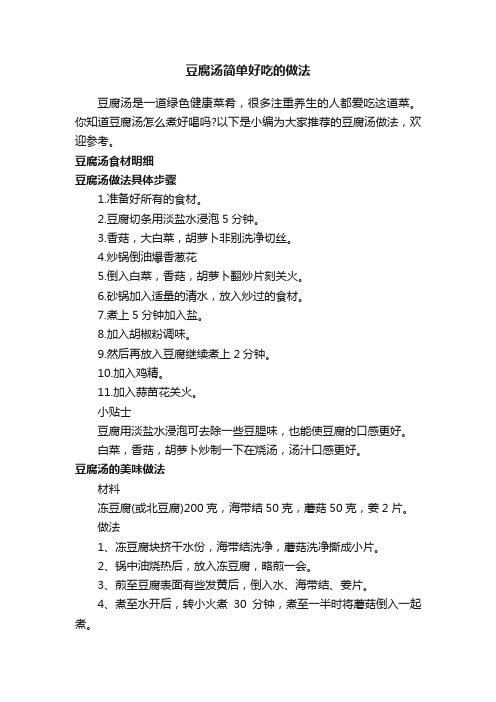 豆腐汤简单好吃的做法

豆腐汤是一道绿色健康菜肴，很多注重养生的人都爱吃这道菜。你知道豆腐汤怎么煮好喝吗?以下是小编为大家推荐的豆腐汤做法，欢迎参考。

豆腐汤食材明细

豆腐汤做法具体步骤

1.准备好所有的食材。

2.豆腐切条用淡盐水浸泡 5 分钟。

3.香菇，大白菜，胡萝卜非别洗净切丝。

4.炒锅倒油爆香葱花

5.倒入白菜，香菇，胡萝卜翻炒片刻关火。

6.砂锅加入适量的清水，放入炒过的食材。

7.煮上 5 分钟加入盐。

8.加入胡椒粉调味。

9.然后再放入豆腐继续煮上 2 分钟。

10.加入鸡精。

11.加入蒜苗花关火。

小贴士

豆腐用淡盐水浸泡可去除一些豆腥味，也能使豆腐的口感更好。

白菜，香菇，胡萝卜炒制一下在烧汤，汤汁口感更好。

豆腐汤的美味做法

材料

冻豆腐(或北豆腐)200 克，海带结 50 克，蘑菇 50 克，姜 2 片。

做法

1、冻豆腐块挤干水份，海带结洗净，蘑菇洗净撕成小片。

2、锅中油烧热后，放入冻豆腐，略煎一会。

3、煎至豆腐表面有些发黄后，倒入水、海带结、姜片。

4、煮至水开后，转小火煮 30 分钟，煮至一半时将蘑菇倒入一起煮。